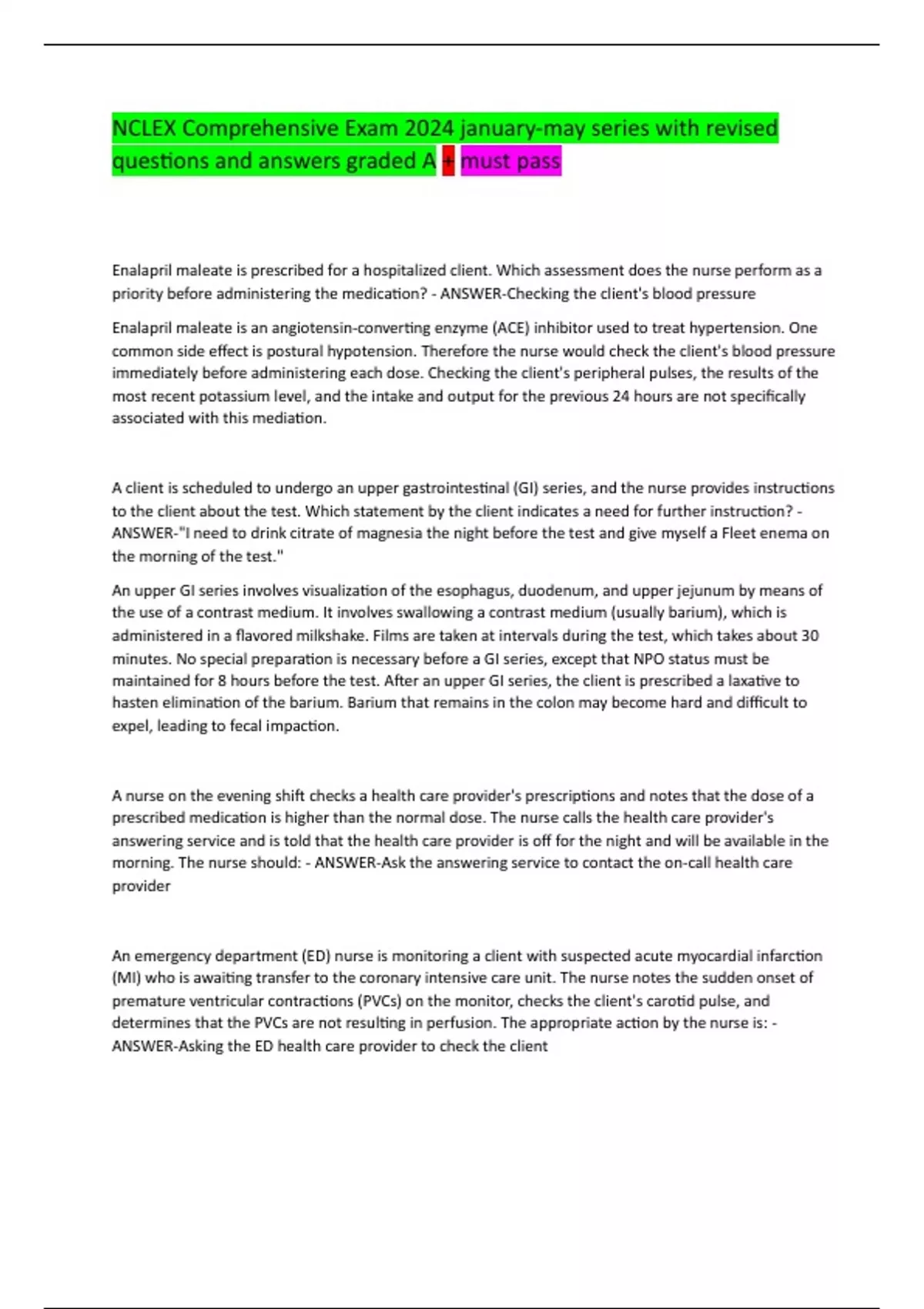 NCLEX Comprehensive Exam 2024 january-may series with revised questions and answers graded A + must pass

Enalapril maleate is prescribed for a hospitalized client. Which assessment does the nurse perform as a priority before administering the medication? - ANSWER-Checking the client's blood pressure

Enalapril maleate is an angiotensin-converting enzyme (ACE) inhibitor used to treat hypertension. One common side effect is postural hypotension. Therefore the nurse would check the client's blood pressure immediately before administering each dose. Checking the client's peripheral pulses, the results of the most recent potassium level, and the intake and output for the previous 24 hours are not specifically associated with this mediation.

A client is scheduled to undergo an upper gastrointestinal (GI) series, and the nurse provides instructions to the client about the test. Which statement by the client indicates a need for further instruction? - ANSWER-"I need to drink citrate of magnesia the night before the test and give myself a Fleet enema on the morning of the test."

An upper GI series involves visualization of the esophagus, duodenum, and upper jejunum by means of the use of a contrast medium. It involves swallowing a contrast medium (usually barium), which is administered in a flavored milkshake. Films are taken at intervals during the test, which takes about 30 minutes. No special preparation is necessary before a GI series, except that NPO status must be maintained for 8 hours before the test. After an upper GI series, the client is prescribed a laxative to hasten elimination of the barium. Barium that remains in the colon may become hard and difficult to expel, leading to fecal impaction.

A nurse on the evening shift checks a health care provider's prescriptions and notes that the dose of a prescribed medication is higher than the normal dose. The nurse calls the health care provider's answering service and is told that the health care provider is off for the night and will be available in the morning. The nurse should: - ANSWER-Ask the answering service to contact the on-call health care provider

An emergency department (ED) nurse is monitoring a client with suspected acute myocardial infarction (MI) who is awaiting transfer to the coronary intensive care unit. The nurse notes the sudden onset of premature ventricular contractions (PVCs) on the monitor, checks the client's carotid pulse, and determines that the PVCs are not resulting in perfusion. The appropriate action by the nurse is: - ANSWER-Asking the ED health care provider to check the client